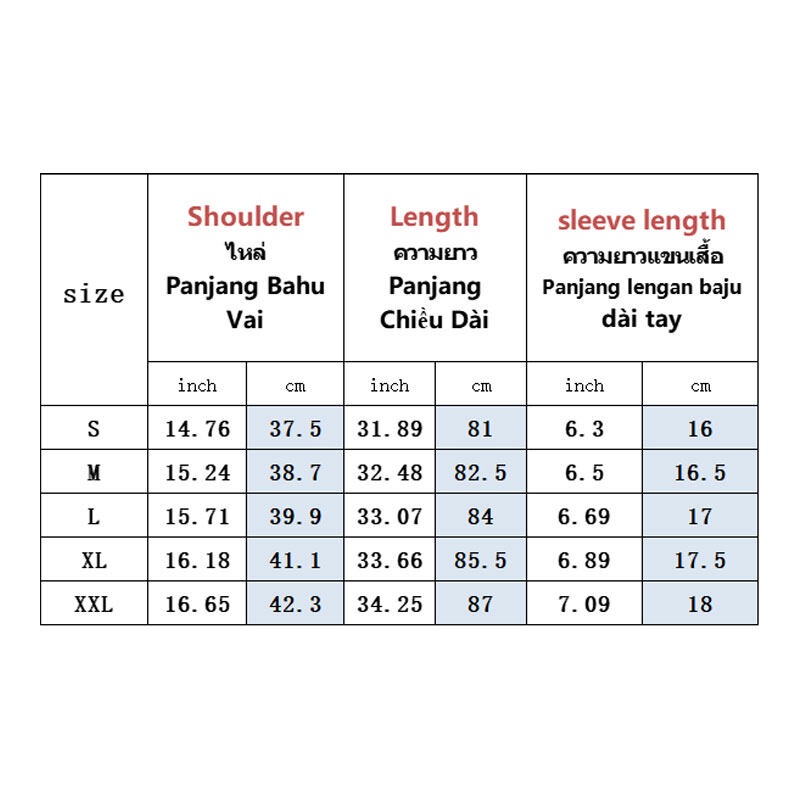 | size | Shoulder ไหล่ Panjang Bahu Vai | | Length ความยาว Panjang Chiều Dài | | sleeve length ความยาวแขนเสื้อ Panjang lengan baju dài tay | |
|---|---|---|---|---|---|---|
| | inch | cm | inch | cm | inch | cm |
| S | 14.76 | 37.5 | 31.89 | 81 | 6.3 | 16 |
| M | 15.24 | 38.7 | 32.48 | 82.5 | 6.5 | 16.5 |
| L | 15.71 | 39.9 | 33.07 | 84 | 6.69 | 17 |
| XL | 16.18 | 41.1 | 33.66 | 85.5 | 6.89 | 17.5 |
| XXL | 16.65 | 42.3 | 34.25 | 87 | 7.09 | 18 |